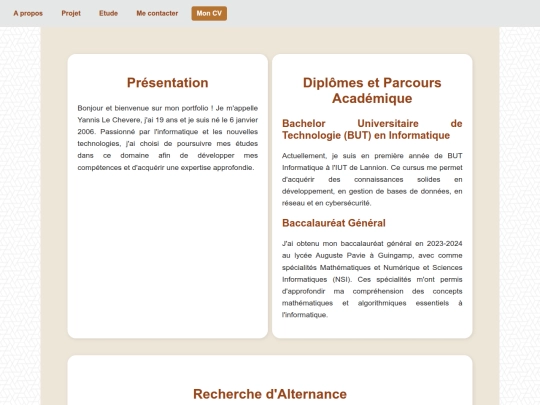 A propos Projet Etude Me contacter Mon CV

Présentation

Bonjour et bienvenue sur mon portfolio ! Je m'appelle Yannis Le Chevere, j'ai 19 ans et je suis né le 6 janvier 2006. Passionné par l'informatique et les nouvelles technologies, j'ai choisi de poursuivre mes études dans ce domaine afin de développer mes compétences et d'acquérir une expertise approfondie.

Diplômes et Parcours Académique

Bachelor Universitaire de Technologie (BUT) en Informatique

Actuellement, je suis en première année de BUT Informatique à l'IUT de Lannion. Ce cursus me permet d'acquérir des connaissances solides en développement, en gestion de bases de données, en réseau et en cybersécurité.

Baccalauréat Général

J'ai obtenu mon baccalauréat général en 2023-2024 au lycée Auguste Pavie à Guingamp, avec comme spécialités Mathématiques et Numérique et Sciences Informatiques (NSI). Ces spécialités m'ont permis d'approfondir ma compréhension des concepts mathématiques et algorithmiques essentiels à l'informatique.

Recherche d'Alternance